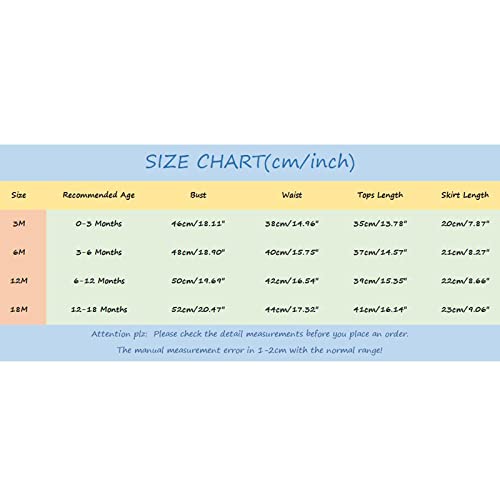 SIZE CHART(cm/inch)

| Size | Recommended Age | Bust | Waist | Tops Length | Skirt Length |
|---|---|---|---|---|---|
| 3M | 0-3 Months | 46cm/18.11" | 38cm/14.96" | 35cm/13.78" | 20cm/7.87" |
| 6M | 3-6 Months | 48cm/18.90" | 40cm/15.75" | 37cm/14.57" | 21cm/8.27" |
| 12M | 6-12 Months | 50cm/19.69" | 42cm/16.54" | 39cm/15.35" | 22cm/8.66" |
| 18M | 12-18 Months | 52cm/20.47" | 44cm/17.32" | 41cm/16.14" | 23cm/9.06" |

Attention plz: Please check the detail measurements before you place an order.
The manual measurement error in 1-2cm with the normal range!